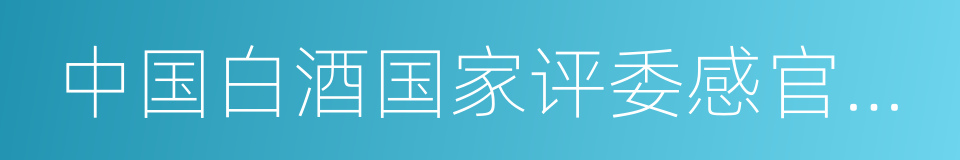 中国白酒国家评委感官...